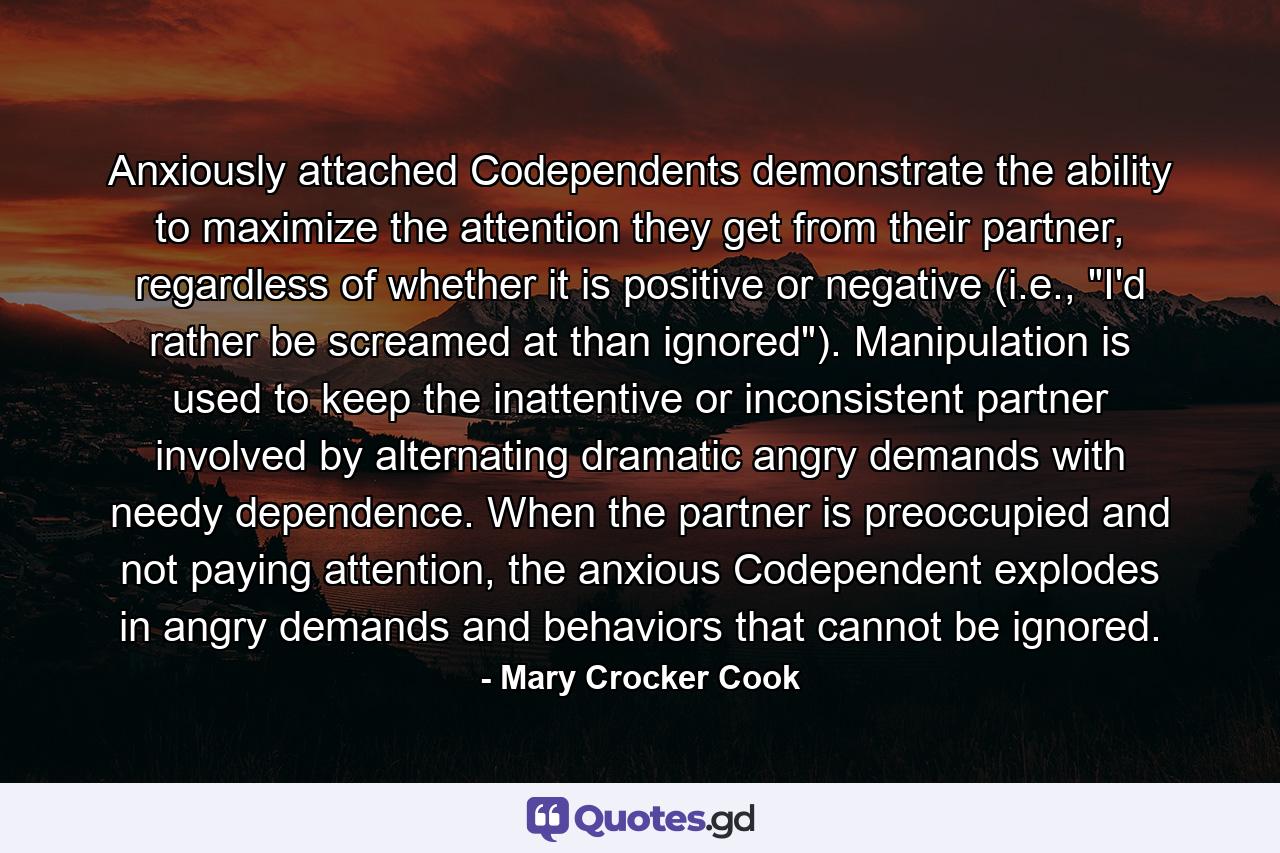 Anxiously attached Codependents demonstrate the ability to maximize the attention they get from their partner, regardless of whether it is positive or negative (i.e., "I'd rather be screamed at than ignored"). Manipulation is used to keep the inattentive or inconsistent partner involved by alternating dramatic angry demands with needy dependence. When the partner is preoccupied and not paying attention, the anxious Codependent explodes in angry demands and behaviors that cannot be ignored.

- Mary Crocker Cook

Quotes.gd